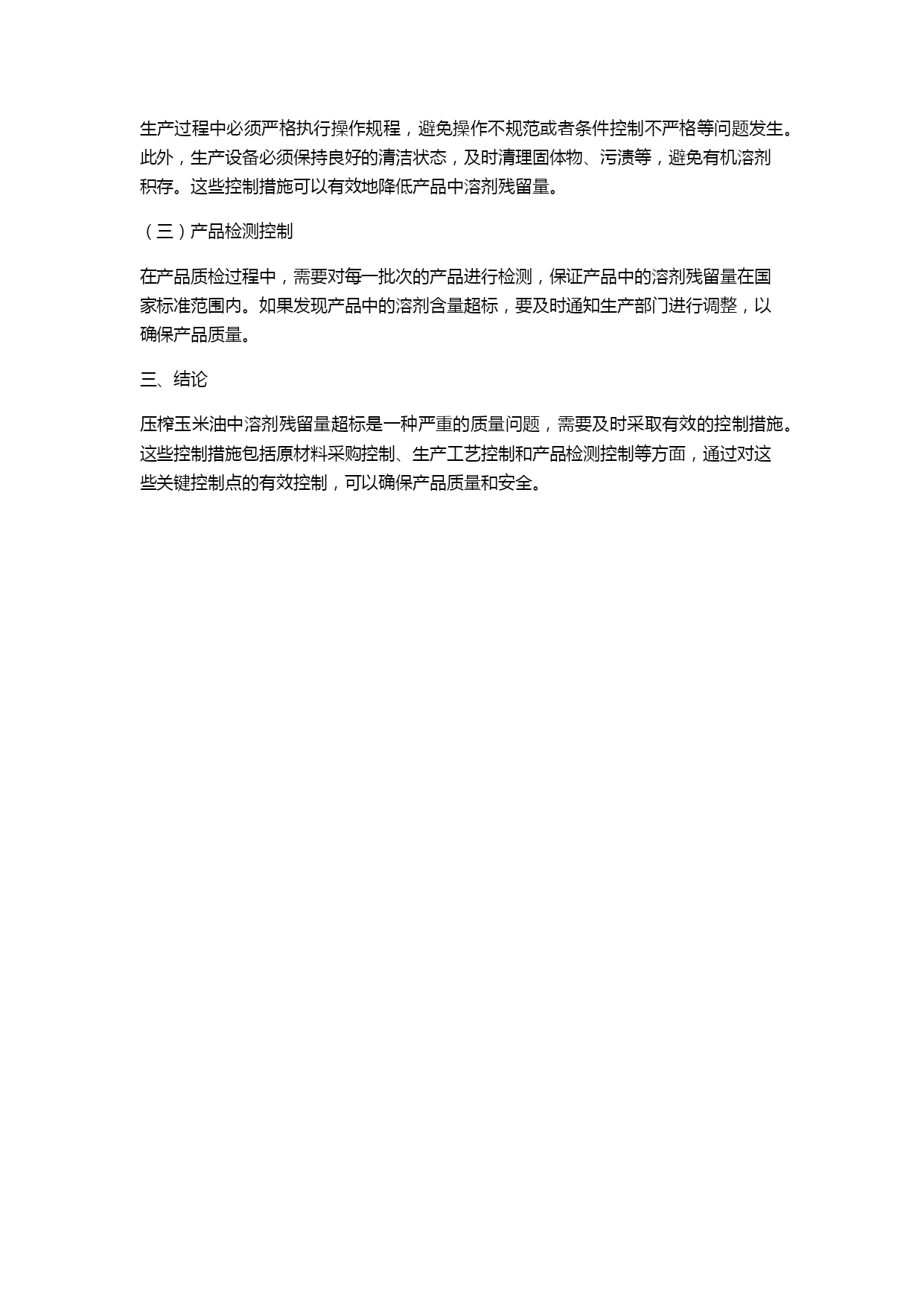 生产过程中必须严格执行操作规程，避免操作不规范或者条件控制不严格等问题发生。此外，生产设备必须保持良好的清洁状态，及时清理固体物、污渍等，避免有机溶剂积存。这些控制措施可以有效地降低产品中溶剂残留量。

（三）产品检测控制

在产品质检过程中，需要对每一批次的产品进行检测，保证产品中的溶剂残留量在国家标准范围内。如果发现产品中的溶剂含量超标，要及时通知生产部门进行调整，以确保产品质量。

三、结论

压榨玉米油中溶剂残留量超标是一种严重的质量问题，需要及时采取有效的控制措施。这些控制措施包括原材料采购控制、生产工艺控制和产品检测控制等方面，通过对这些关键控制点的有效控制，可以确保产品质量和安全。